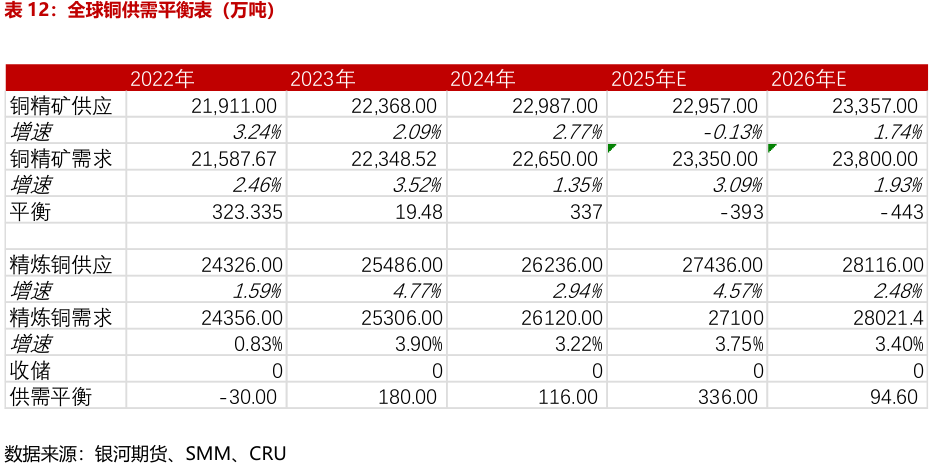 表 12：全球铜供需平衡表（万吨）

| | 2022年 | 2023年 | 2024年 | 2025年E | 2026年E |
|---|---|---|---|---|---|
| 铜精矿供应 | 21,911.00 | 22,368.00 | 22,987.00 | 22,957.00 | 23,357.00 |
| 增速 | 3.24% | 2.09% | 2.77% | -0.13% | 1.74% |
| 铜精矿需求 | 21,587.67 | 22,348.52 | 22,650.00 | 23,350.00 | 23,800.00 |
| 增速 | 2.46% | 3.52% | 1.35% | 3.09% | 1.93% |
| 平衡 | 323.335 | 19.48 | 337 | -393 | -443 |
| | | | | | |
| 精炼铜供应 | 24326.00 | 25486.00 | 26236.00 | 27436.00 | 28116.00 |
| 增速 | 1.59% | 4.77% | 2.94% | 4.57% | 2.48% |
| 精炼铜需求 | 24356.00 | 25306.00 | 26120.00 | 27100 | 28021.4 |
| 增速 | 0.83% | 3.90% | 3.22% | 3.75% | 3.40% |
| 收储 | 0 | 0 | 0 | 0 | 0 |
| 供需平衡 | -30.00 | 180.00 | 116.00 | 336.00 | 94.60 |

数据来源：银河期货、SMM、CRU